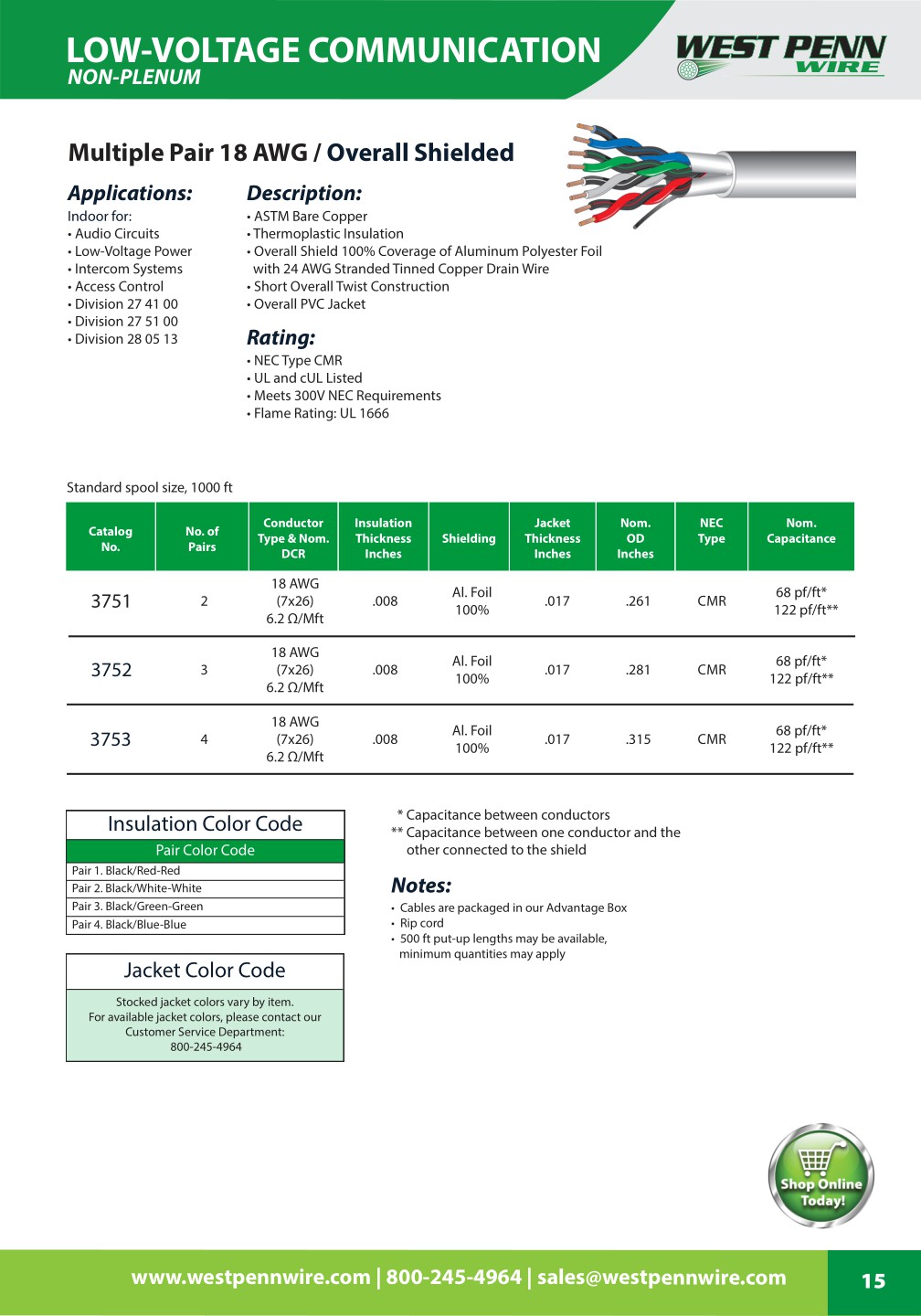 LOW-VOLTAGE COMMUNICATION
NON-PLENUM

WEST PENN WIRE

Multiple Pair 18 AWG / Overall Shielded

Applications:
Indoor for:
• Audio Circuits
• Low-Voltage Power
• Intercom Systems
• Access Control
• Division 27 41 00
• Division 27 51 00
• Division 28 05 13

Description:
• ASTM Bare Copper
• Thermoplastic Insulation
• Overall Shield 100% Coverage of Aluminum Polyester Foil with 24 AWG Stranded Tinned Copper Drain Wire
• Short Overall Twist Construction
• Overall PVC Jacket

Rating:
• NEC Type CMR
• UL and cUL Listed
• Meets 300V NEC Requirements
• Flame Rating: UL 1666

Standard spool size, 1000 ft

| Catalog No. | No. of Pairs | Conductor Type & Nom. DCR | Insulation Thickness Inches | Shielding | Jacket Thickness Inches | Nom. OD Inches | NEC Type | Nom. Capacitance |
|---|---|---|---|---|---|---|---|---|
| 3751 | 2 | 18 AWG (7x26) 6.2 Ω/Mft | .008 | Al. Foil 100% | .017 | .261 | CMR | 68 pf/ft* 122 pf/ft** |
| 3752 | 3 | 18 AWG (7x26) 6.2 Ω/Mft | .008 | Al. Foil 100% | .017 | .281 | CMR | 68 pf/ft* 122 pf/ft** |
| 3753 | 4 | 18 AWG (7x26) 6.2 Ω/Mft | .008 | Al. Foil 100% | .017 | .315 | CMR | 68 pf/ft* 122 pf/ft** |

Insulation Color Code
Pair Color Code
Pair 1. Black/Red-Red
Pair 2. Black/White-White
Pair 3. Black/Green-Green
Pair 4. Black/Blue-Blue

Jacket Color Code
Stocked jacket colors vary by item.
For available jacket colors, please contact our Customer Service Department:
800-245-4964

* Capacitance between conductors
** Capacitance between one conductor and the other connected to the shield

Notes:
• Cables are packaged in our Advantage Box
• Rip cord
• 500 ft put-up lengths may be available, minimum quantities may apply

Shop Online Today!

www.westpennwire.com | 800-245-4964 | sales@westpennwire.com
15